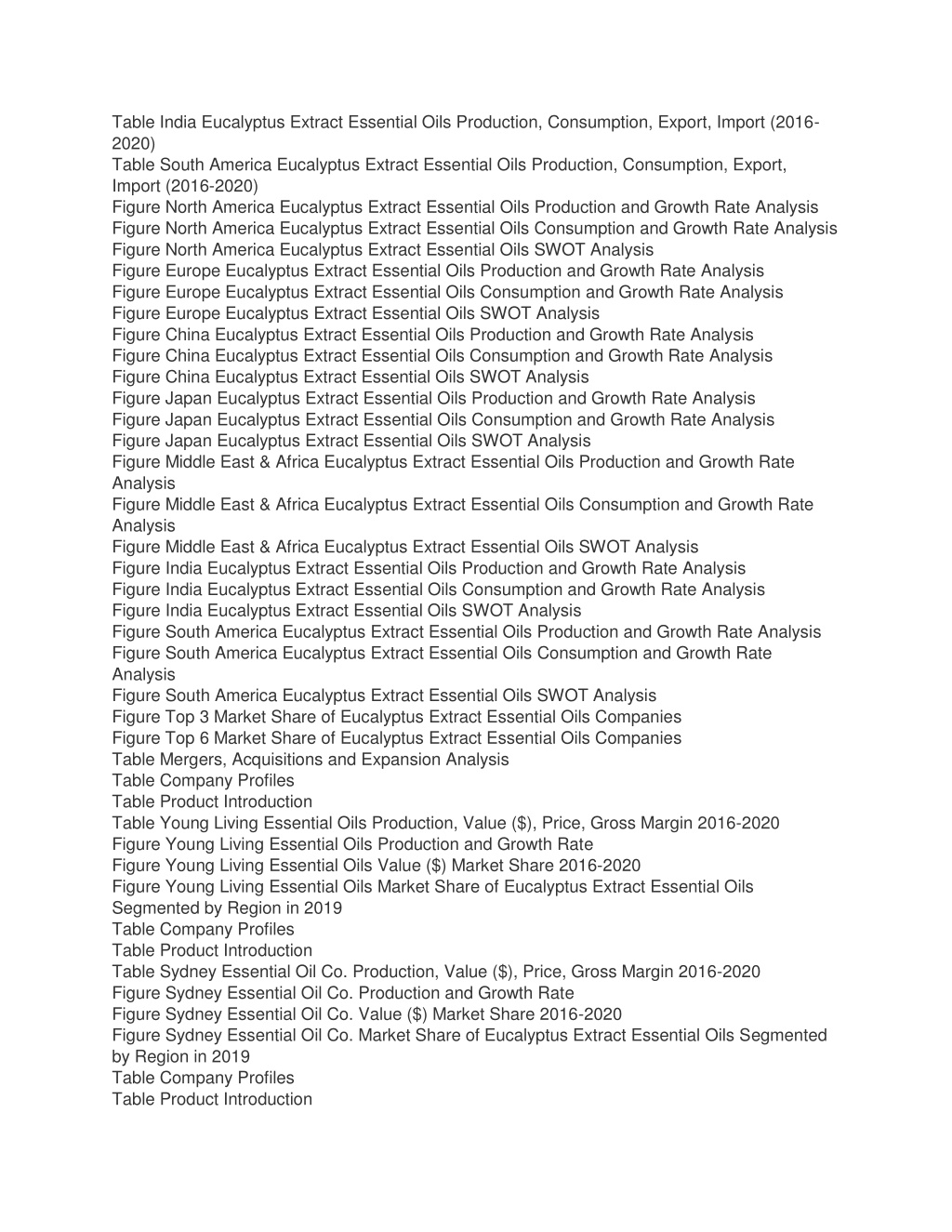 Table India Eucalyptus Extract Essential Oils Production, Consumption, Export, Import (2016-2020)
Table South America Eucalyptus Extract Essential Oils Production, Consumption, Export, Import (2016-2020)
Figure North America Eucalyptus Extract Essential Oils Production and Growth Rate Analysis
Figure North America Eucalyptus Extract Essential Oils Consumption and Growth Rate Analysis
Figure North America Eucalyptus Extract Essential Oils SWOT Analysis
Figure Europe Eucalyptus Extract Essential Oils Production and Growth Rate Analysis
Figure Europe Eucalyptus Extract Essential Oils Consumption and Growth Rate Analysis
Figure Europe Eucalyptus Extract Essential Oils SWOT Analysis
Figure China Eucalyptus Extract Essential Oils Production and Growth Rate Analysis
Figure China Eucalyptus Extract Essential Oils Consumption and Growth Rate Analysis
Figure China Eucalyptus Extract Essential Oils SWOT Analysis
Figure Japan Eucalyptus Extract Essential Oils Production and Growth Rate Analysis
Figure Japan Eucalyptus Extract Essential Oils Consumption and Growth Rate Analysis
Figure Japan Eucalyptus Extract Essential Oils SWOT Analysis
Figure Middle East & Africa Eucalyptus Extract Essential Oils Production and Growth Rate Analysis
Figure Middle East & Africa Eucalyptus Extract Essential Oils Consumption and Growth Rate Analysis
Figure Middle East & Africa Eucalyptus Extract Essential Oils SWOT Analysis
Figure India Eucalyptus Extract Essential Oils Production and Growth Rate Analysis
Figure India Eucalyptus Extract Essential Oils Consumption and Growth Rate Analysis
Figure India Eucalyptus Extract Essential Oils SWOT Analysis
Figure South America Eucalyptus Extract Essential Oils Production and Growth Rate Analysis
Figure South America Eucalyptus Extract Essential Oils Consumption and Growth Rate Analysis
Figure South America Eucalyptus Extract Essential Oils SWOT Analysis
Figure Top 3 Market Share of Eucalyptus Extract Essential Oils Companies
Figure Top 6 Market Share of Eucalyptus Extract Essential Oils Companies
Table Mergers, Acquisitions and Expansion Analysis
Table Company Profiles
Table Product Introduction
Table Young Living Essential Oils Production, Value ($), Price, Gross Margin 2016-2020
Figure Young Living Essential Oils Production and Growth Rate
Figure Young Living Essential Oils Value ($) Market Share 2016-2020
Figure Young Living Essential Oils Market Share of Eucalyptus Extract Essential Oils Segmented by Region in 2019
Table Company Profiles
Table Product Introduction
Table Sydney Essential Oil Co. Production, Value ($), Price, Gross Margin 2016-2020
Figure Sydney Essential Oil Co. Production and Growth Rate
Figure Sydney Essential Oil Co. Value ($) Market Share 2016-2020
Figure Sydney Essential Oil Co. Market Share of Eucalyptus Extract Essential Oils Segmented by Region in 2019
Table Company Profiles
Table Product Introduction